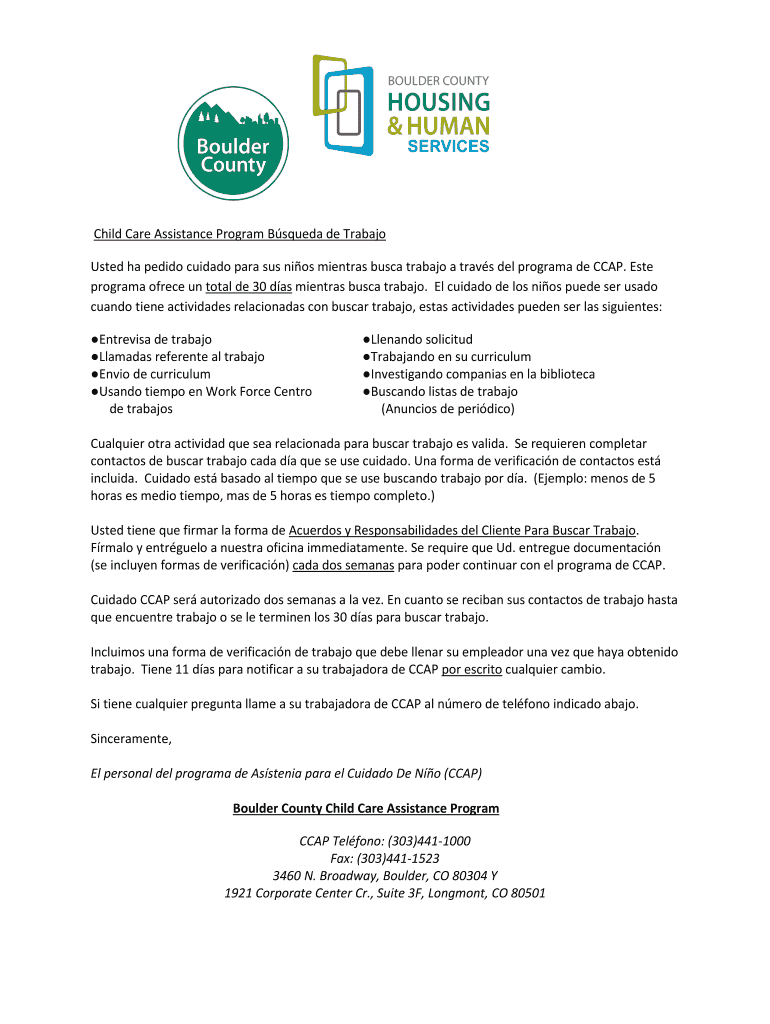 Boulder County

BOULDER COUNTY HOUSING & HUMAN SERVICES

Child Care Assistance Program Búsqueda de Trabajo

Usted ha pedido cuidado para sus niños mientras busca trabajo a través del programa de CCAP. Este programa ofrece un total de 30 días mientras busca trabajo. El cuidado de los niños puede ser usado cuando tiene actividades relacionadas con buscar trabajo, estas actividades pueden ser las siguientes:

●Entrevisa de trabajo
●Llamadas referente al trabajo
●Envio de curriculum
●Usando tiempo en Work Force Centro de trabajos

●Llenando solicitud
●Trabajando en su curriculum
●Investigando companias en la biblioteca
●Buscando listas de trabajo (Anuncios de periódico)

Cualquier otra actividad que sea relacionada para buscar trabajo es valida. Se requieren completar contactos de buscar trabajo cada día que se use cuidado. Una forma de verificación de contactos está incluida. Cuidado está basado al tiempo que se use buscando trabajo por día. (Ejemplo: menos de 5 horas es medio tiempo, mas de 5 horas es tiempo completo.)

Usted tiene que firmar la forma de Acuerdos y Responsabilidades del Cliente Para Buscar Trabajo. Fírmalo y entréguelo a nuestra oficina immediatamente. Se require que Ud. entregue documentación (se incluyen formas de verificación) cada dos semanas para poder continuar con el programa de CCAP.

Cuidado CCAP será autorizado dos semanas a la vez. En cuanto se reciban sus contactos de trabajo hasta que encuentre trabajo o se le terminen los 30 días para buscar trabajo.

Incluimos una forma de verificación de trabajo que debe llenar su empleador una vez que haya obtenido trabajo. Tiene 11 días para notificar a su trabajadora de CCAP por escrito cualquier cambio.

Si tiene cualquier pregunta llame a su trabajadora de CCAP al número de teléfono indicado abajo.

Sinceramente,

El personal del programa de Asístenia para el Cuidado De Niño (CCAP)

Boulder County Child Care Assistance Program

CCAP Teléfono: (303)441-1000
Fax: (303)441-1523
3460 N. Broadway, Boulder, CO 80304 Y
1921 Corporate Center Cr., Suite 3F, Longmont, CO 80501